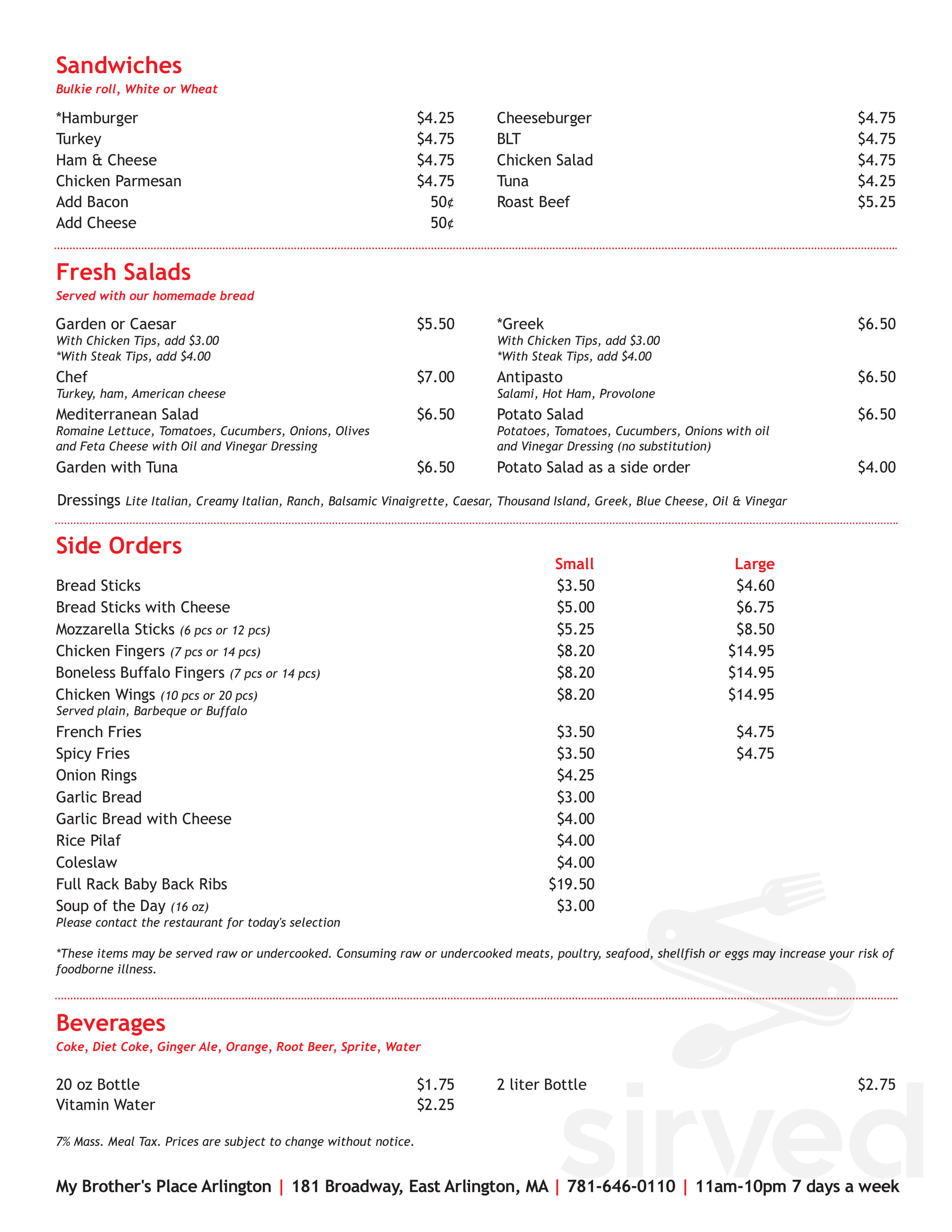 Sandwiches
Bulkie roll, White or Wheat

*Hamburger $4.25
Turkey $4.75
Ham & Cheese $4.75
Chicken Parmesan $4.75
Add Bacon 50¢
Add Cheese 50¢

Cheeseburger $4.75
BLT $4.75
Chicken Salad $4.75
Tuna $4.25
Roast Beef $5.25

Fresh Salads
Served with our homemade bread

Garden or Caesar $5.50
With Chicken Tips, add $3.00
*With Steak Tips, add $4.00
Chef $7.00
Turkey, ham, American cheese
Mediterranean Salad $6.50
Romaine Lettuce, Tomatoes, Cucumbers, Onions, Olives and Feta Cheese with Oil and Vinegar Dressing
Garden with Tuna $6.50

*Greek $6.50
With Chicken Tips, add $3.00
*With Steak Tips, add $4.00
Antipasto $6.50
Salami, Hot Ham, Provolone
Potato Salad $6.50
Potatoes, Tomatoes, Cucumbers, Onions with oil and Vinegar Dressing (no substitution)
Potato Salad as a side order $4.00

Dressings Lite Italian, Creamy Italian, Ranch, Balsamic Vinaigrette, Caesar, Thousand Island, Greek, Blue Cheese, Oil & Vinegar

Side Orders

| | Small | Large |
|---|---|---|
| Bread Sticks | $3.50 | $4.60 |
| Bread Sticks with Cheese | $5.00 | $6.75 |
| Mozzarella Sticks (6 pcs or 12 pcs) | $5.25 | $8.50 |
| Chicken Fingers (7 pcs or 14 pcs) | $8.20 | $14.95 |
| Boneless Buffalo Fingers (7 pcs or 14 pcs) | $8.20 | $14.95 |
| Chicken Wings (10 pcs or 20 pcs) Served plain, Barbeque or Buffalo | $8.20 | $14.95 |
| French Fries | $3.50 | $4.75 |
| Spicy Fries | $3.50 | $4.75 |
| Onion Rings | $4.25 | |
| Garlic Bread | $3.00 | |
| Garlic Bread with Cheese | $4.00 | |
| Rice Pilaf | $4.00 | |
| Coleslaw | $4.00 | |
| Full Rack Baby Back Ribs | $19.50 | |
| Soup of the Day (16 oz) Please contact the restaurant for today's selection | $3.00 | |

*These items may be served raw or undercooked. Consuming raw or undercooked meats, poultry, seafood, shellfish or eggs may increase your risk of foodborne illness.

Beverages
Coke, Diet Coke, Ginger Ale, Orange, Root Beer, Sprite, Water

20 oz Bottle $1.75
Vitamin Water $2.25

2 liter Bottle $2.75

7% Mass. Meal Tax. Prices are subject to change without notice.

My Brother's Place Arlington | 181 Broadway, East Arlington, MA | 781-646-0110 | 11am-10pm 7 days a week

sirved